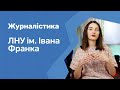 Журналістика

ЛНУ ім. Івана Франка